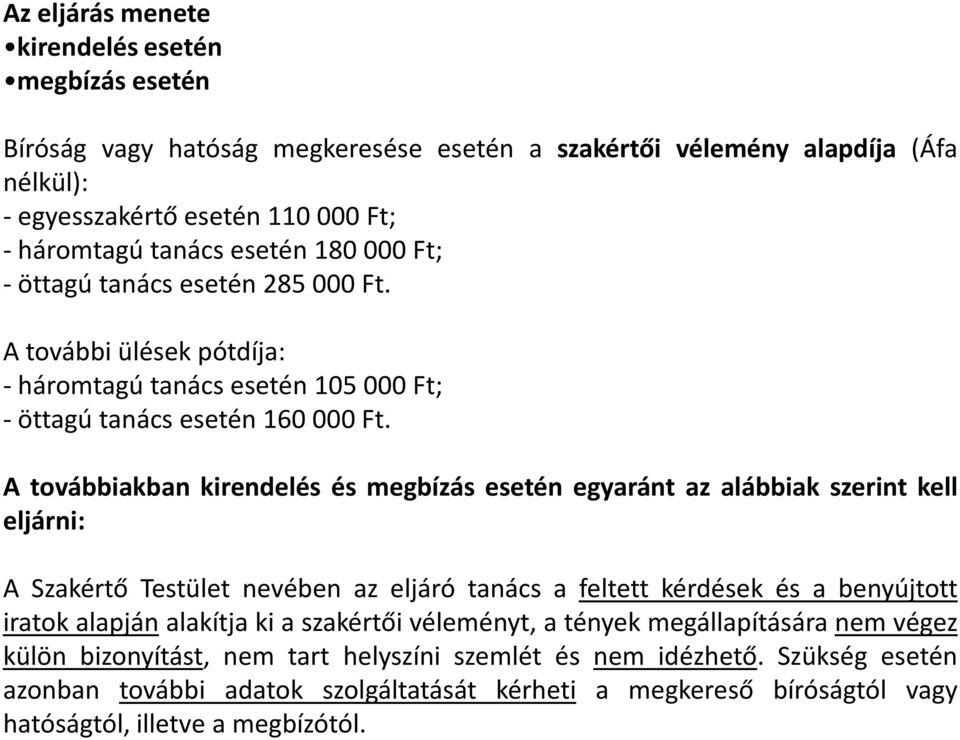 Az eljárás menete
•kirendelés esetén
•megbízás esetén

Bíróság vagy hatóság megkeresése esetén a szakértői vélemény alapdíja (Áfa nélkül):
- egyesszakértő esetén 110 000 Ft;
- háromtagú tanács esetén 180 000 Ft;
- öttagú tanács esetén 285 000 Ft.

A további ülések pótdíja:
- háromtagú tanács esetén 105 000 Ft;
- öttagú tanács esetén 160 000 Ft.

A továbbiakban kirendelés és megbízás esetén egyaránt az alábbiak szerint kell eljárni:

A Szakértő Testület nevében az eljáró tanács a feltett kérdések és a benyújtott iratok alapján alakítja ki a szakértői véleményt, a tények megállapítására nem végez külön bizonyítást, nem tart helyszíni szemlét és nem idézhető. Szükség esetén azonban további adatok szolgáltatását kérheti a megkereső bíróságtól vagy hatóságtól, illetve a megbízótól.